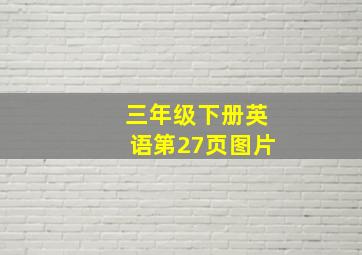 三年级下册英语第27页图片